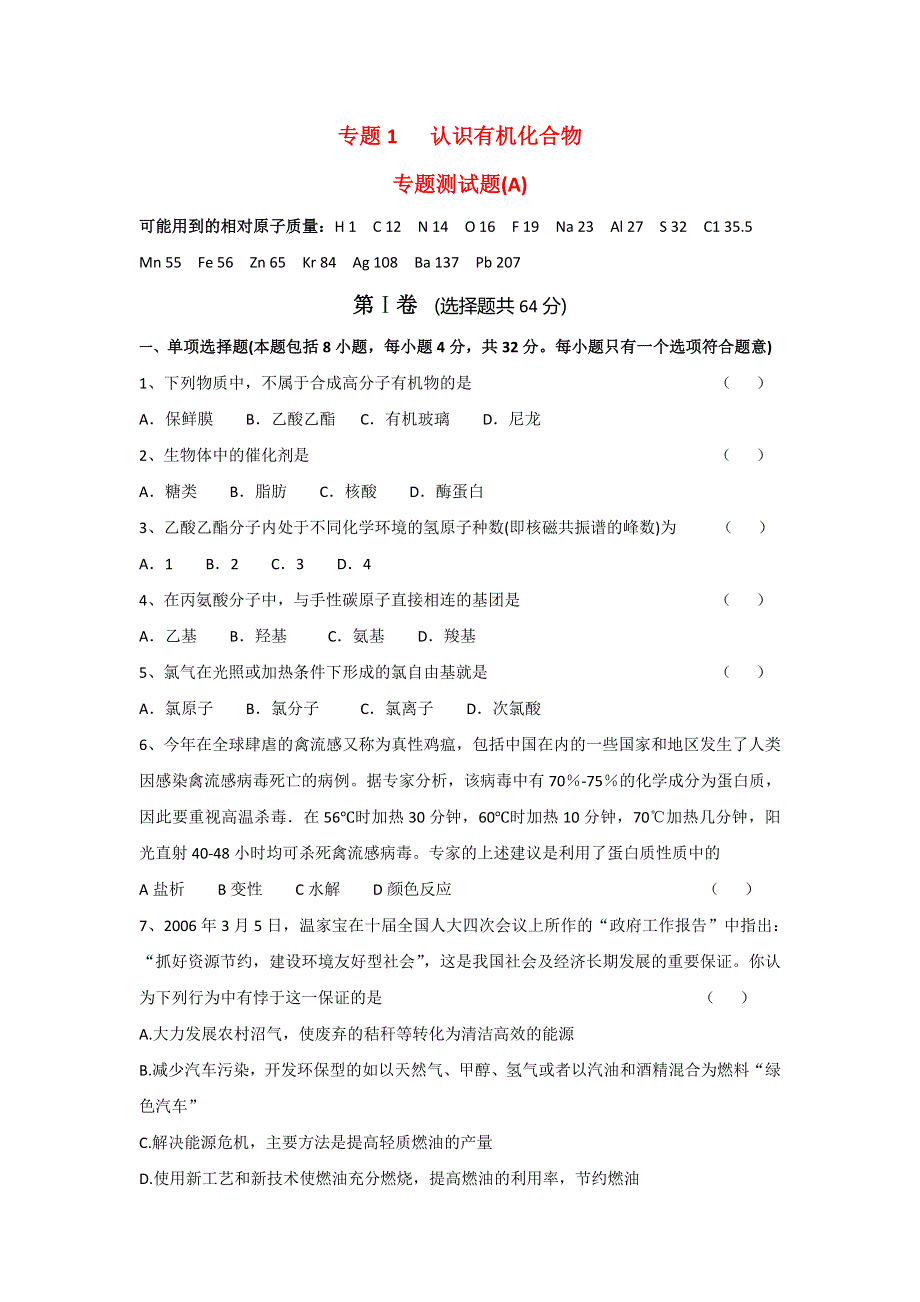 专题 1　认识有机化合物

专题测试题(A)

可能用到的相对原子质量：H 1　C 12　N 14　O 16　F 19　Na 23　Al 27　S 32　C1 35.5　Mn 55　Fe 56　Zn 65　Kr 84　Ag 108　Ba 137　Pb 207

第Ⅰ卷 (选择题共 64 分)

一、单项选择题(本题包括 8 小题，每小题 4 分，共 32 分。每小题只有一个选项符合题意)

1、下列物质中，不属于合成高分子有机物的是　（　）

A．保鲜膜　B．乙酸乙酯　C．有机玻璃　D．尼龙

2、生物体中的催化剂是　（　）

A．糖类　B．脂肪　C．核酸　D．酶蛋白

3、乙酸乙酯分子内处于不同化学环境的氢原子种数(即核磁共振谱的峰数)为　（　）

A．1　B．2　C．3　D．4

4、在丙氨酸分子中，与手性碳原子直接相连的基团是　（　）

A．乙基　B．羟基　C．氨基　D．羧基

5、氯气在光照或加热条件下形成的氯自由基就是　（　）

A．氯原子　B．氯分子　C．氯离子　D．次氯酸

6、今年在全球肆虐的禽流感又称为真性鸡瘟，包括中国在内的一些国家和地区发生了人类因感染禽流感病毒死亡的病例。据专家分析，该病毒中有 70%-75%的化学成分为蛋白质，因此要重视高温杀毒．在 56℃时加热 30 分钟，60℃时加热 10 分钟，70℃加热几分钟，阳光直射 40-48 小时均可杀死禽流感病毒。专家的上述建议是利用了蛋白质性质中的

A 盐析　B 变性　C 水解　D 颜色反应　（　）

7、2006 年 3 月 5 日，温家宝在十届全国人大四次会议上所作的“政府工作报告”中指出：“抓好资源节约，建设环境友好型社会”，这是我国社会及经济长期发展的重要保证。你认为下列行为中有悖于这一保证的是　（　）

A.大力发展农村沼气，使废弃的秸秆等转化为清洁高效的能源

B.减少汽车污染，开发环保型的如以天然气、甲醇、氢气或者以汽油和酒精混合为燃料“绿色汽车”

C.解决能源危机，主要方法是提高轻质燃油的产量

D.使用新工艺和新技术使燃油充分燃烧，提高燃油的利用率，节约燃油